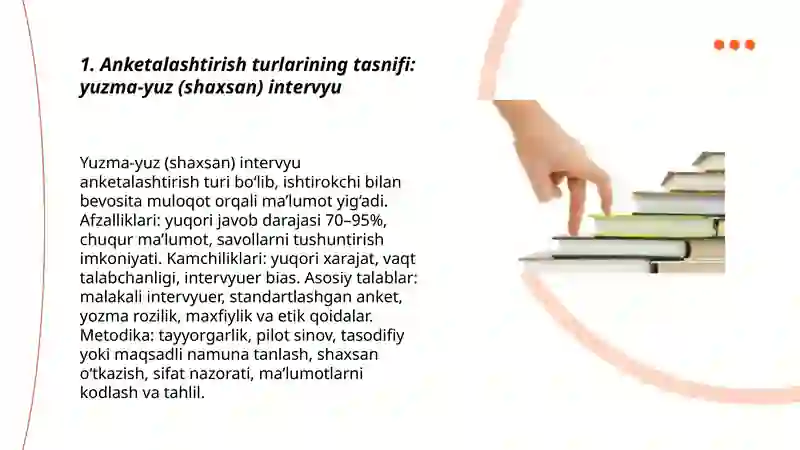 1. Anketalashtirish turlarining tasnifi: yuzma-yuz (shaxsan) intervyu

Yuzma-yuz (shaxsan) intervyu anketalashtirish turi bo‘lib, ishtirokchi bilan bevosita muloqot orqali ma’lumot yig‘adi. Afzalliklari: yuqori javob darajasi 70–95%, chuqur ma’lumot, savollarni tushuntirish imkoniyati. Kamchiliklari: yuqori xarajat, vaqt talabchanligi, intervyuer bias. Asosiy talablar: malakali intervyuer, standartlashgan anket, yozma rozilik, maxfiylik va etik qoidalar. Metodika: tayyorgarlik, pilot sinov, tasodifiy yoki maqsadli namuna tanlash, shaxsan o‘tkazish, sifat nazorati, ma’lumotlarni kodlash va tahlil.